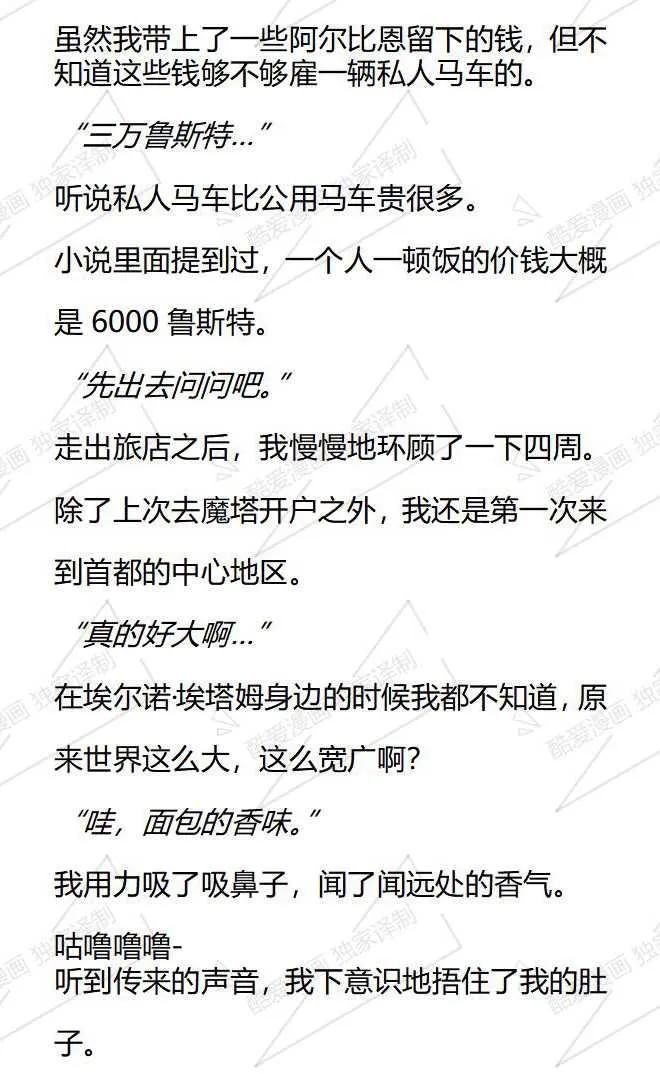 虽然我带上了一些阿尔比恩留下的钱，但不知道这些钱够不够雇一辆私人马车的。

“三万鲁斯特...”

听说私人马车比公用马车贵很多。

小说里面提到过，一个人一顿饭的价钱大概是6000鲁斯特。

“先出去问问吧。”

走出旅店之后，我慢慢地环顾了一下四周。

除了上次去魔塔开户之外，我还是第一次来到首都的中心地区。

“真的好大啊...”

在埃尔诺·埃塔姆身边的时候我都不知道，原来世界这么大，这么宽广啊?

“哇，面包的香味。”

我用力吸了吸鼻子，闻了闻远处的香气。

咕噜噜噜-
听到传来的声音，我下意识地捂住了我的肚子。

酷爱漫画 独家译制